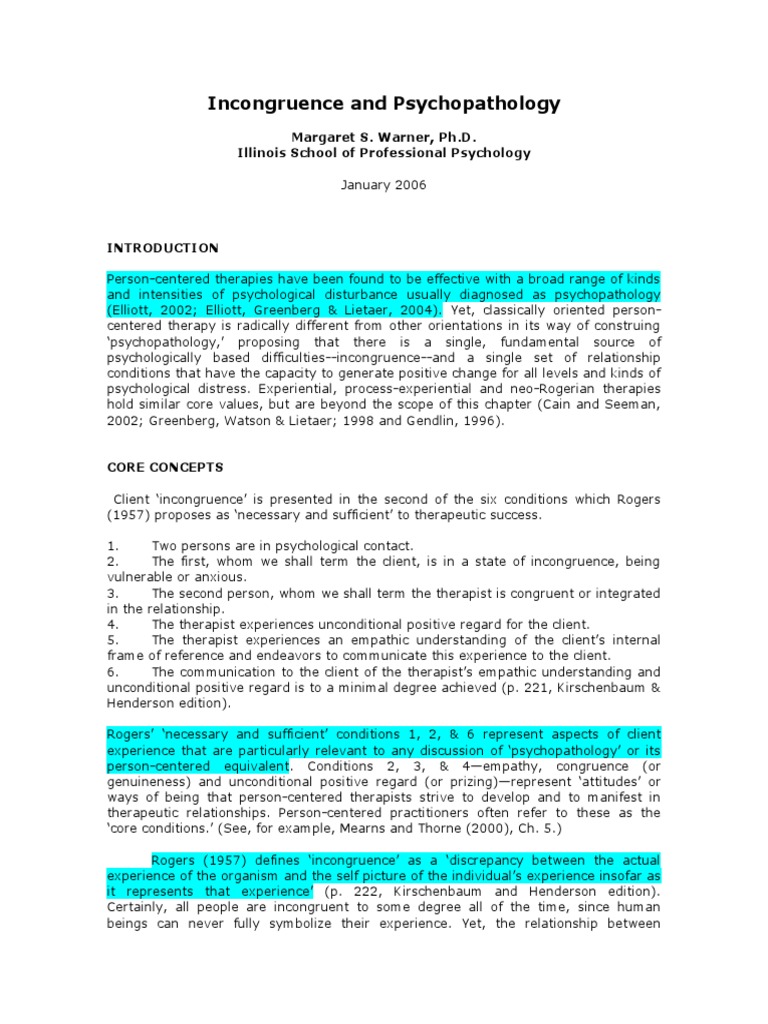 Incongruence and Psychopathology

Margaret S. Warner, Ph.D.
Illinois School of Professional Psychology

January 2006

INTRODUCTION

Person-centered therapies have been found to be effective with a broad range of kinds and intensities of psychological disturbance usually diagnosed as psychopathology (Elliott, 2002; Elliott, Greenberg & Lietaer, 2004). Yet, classically oriented person-centered therapy is radically different from other orientations in its way of construing 'psychopathology,' proposing that there is a single, fundamental source of psychologically based difficulties--incongruence--and a single set of relationship conditions that have the capacity to generate positive change for all levels and kinds of psychological distress. Experiential, process-experiential and neo-Rogerian therapies hold similar core values, but are beyond the scope of this chapter (Cain and Seeman, 2002; Greenberg, Watson & Lietaer; 1998 and Gendlin, 1996).

CORE CONCEPTS

Client 'incongruence' is presented in the second of the six conditions which Rogers (1957) proposes as 'necessary and sufficient' to therapeutic success.

1. Two persons are in psychological contact.
2. The first, whom we shall term the client, is in a state of incongruence, being vulnerable or anxious.
3. The second person, whom we shall term the therapist is congruent or integrated in the relationship.
4. The therapist experiences unconditional positive regard for the client.
5. The therapist experiences an empathic understanding of the client's internal frame of reference and endeavors to communicate this experience to the client.
6. The communication to the client of the therapist's empathic understanding and unconditional positive regard is to a minimal degree achieved (p. 221, Kirschenbaum & Henderson edition).

Rogers' 'necessary and sufficient' conditions 1, 2, & 6 represent aspects of client experience that are particularly relevant to any discussion of 'psychopathology' or its person-centered equivalent. Conditions 2, 3, & 4—empathy, congruence (or genuineness) and unconditional positive regard (or prizing)—represent 'attitudes' or ways of being that person-centered therapists strive to develop and to manifest in therapeutic relationships. Person-centered practitioners often refer to these as the 'core conditions.' (See, for example, Mearns and Thorne (2000), Ch. 5.)

Rogers (1957) defines 'incongruence' as a 'discrepancy between the actual experience of the organism and the self picture of the individual's experience insofar as it represents that experience' (p. 222, Kirschenbaum and Henderson edition). Certainly, all people are incongruent to some degree all of the time, since human beings can never fully symbolize their experience. Yet, the relationship between